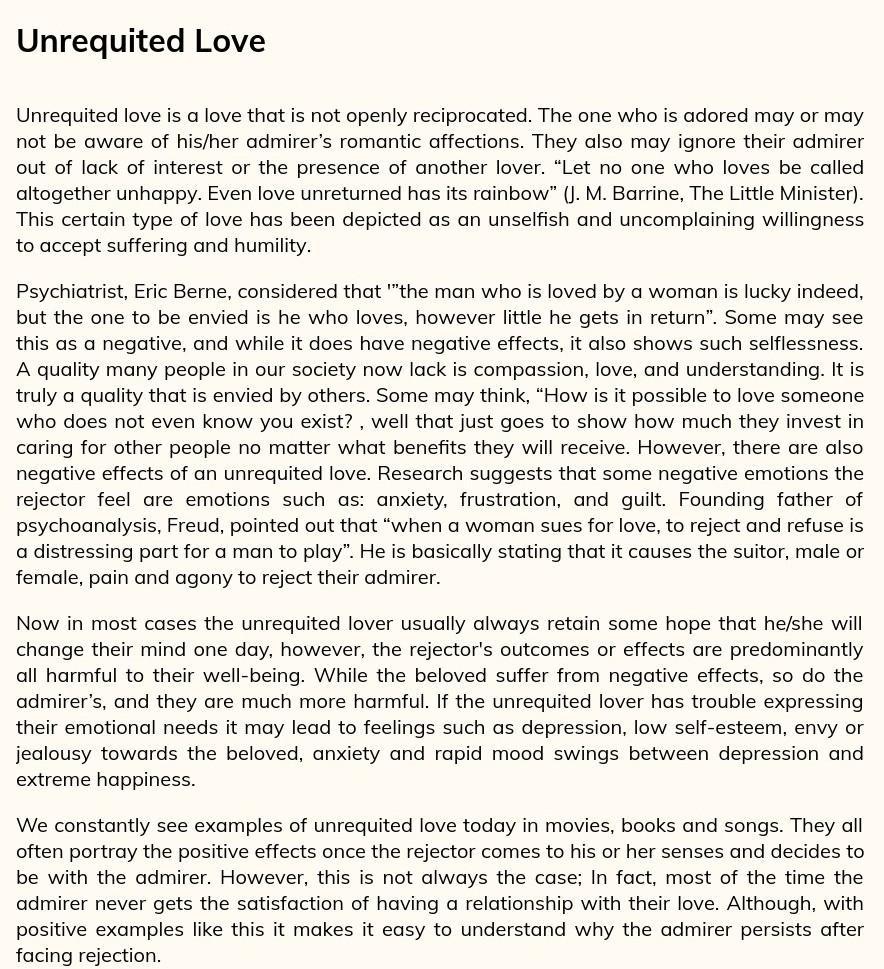 Unrequited Love

Unrequited love is a love that is not openly reciprocated. The one who is adored may or may not be aware of his/her admirer's romantic affections. They also may ignore their admirer out of lack of interest or the presence of another lover. "Let no one who loves be called altogether unhappy. Even love unreturned has its rainbow" (J. M. Barrine, The Little Minister). This certain type of love has been depicted as an unselfish and uncomplaining willingness to accept suffering and humility.

Psychiatrist, Eric Berne, considered that '"the man who is loved by a woman is lucky indeed, but the one to be envied is he who loves, however little he gets in return". Some may see this as a negative, and while it does have negative effects, it also shows such selflessness. A quality many people in our society now lack is compassion, love, and understanding. It is truly a quality that is envied by others. Some may think, "How is it possible to love someone who does not even know you exist? , well that just goes to show how much they invest in caring for other people no matter what benefits they will receive. However, there are also negative effects of an unrequited love. Research suggests that some negative emotions the rejector feel are emotions such as: anxiety, frustration, and guilt. Founding father of psychoanalysis, Freud, pointed out that "when a woman sues for love, to reject and refuse is a distressing part for a man to play". He is basically stating that it causes the suitor, male or female, pain and agony to reject their admirer.

Now in most cases the unrequited lover usually always retain some hope that he/she will change their mind one day, however, the rejector's outcomes or effects are predominantly all harmful to their well-being. While the beloved suffer from negative effects, so do the admirer's, and they are much more harmful. If the unrequited lover has trouble expressing their emotional needs it may lead to feelings such as depression, low self-esteem, envy or jealousy towards the beloved, anxiety and rapid mood swings between depression and extreme happiness.

We constantly see examples of unrequited love today in movies, books and songs. They all often portray the positive effects once the rejector comes to his or her senses and decides to be with the admirer. However, this is not always the case; In fact, most of the time the admirer never gets the satisfaction of having a relationship with their love. Although, with positive examples like this it makes it easy to understand why the admirer persists after facing rejection.